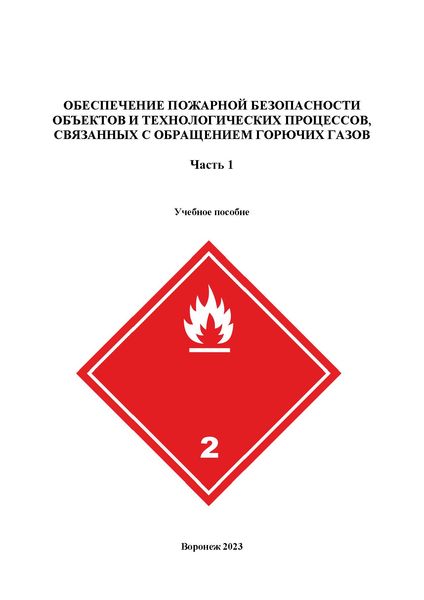 ОБЕСПЕЧЕНИЕ ПОЖАРНОЙ БЕЗОПАСНОСТИ ОБЪЕКТОВ И ТЕХНОЛОГИЧЕСКИХ ПРОЦЕССОВ, СВЯЗАННЫХ С ОБРАЩЕНИЕМ ГОРЮЧИХ ГАЗОВ

Часть 1

Учебное пособие

2

Воронеж 2023